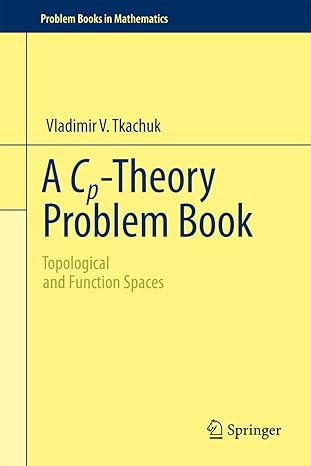 Problem Books in Mathematics

Vladimir V. Tkachuk

A $C_p$-Theory Problem Book

Topological and Function Spaces

Springer